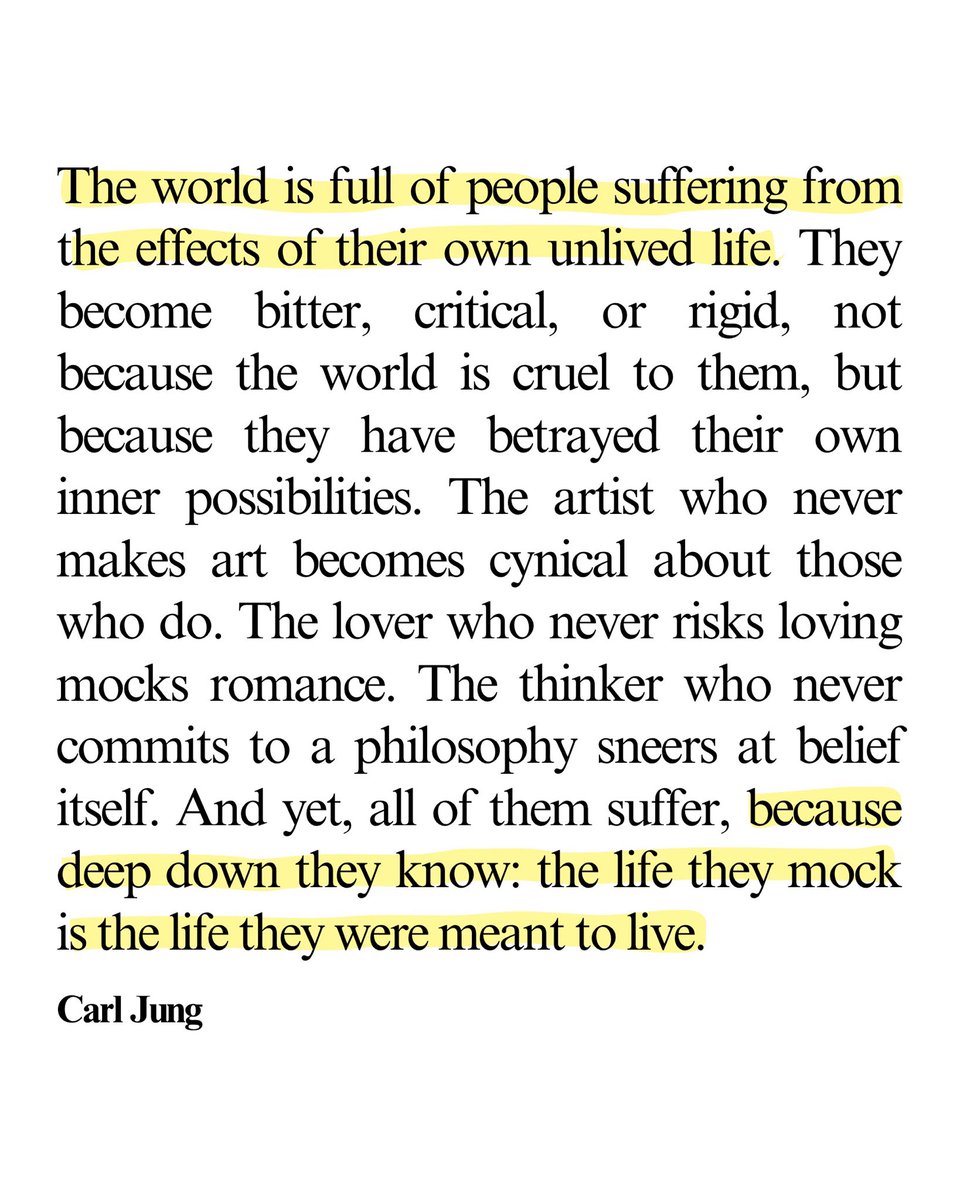 The world is full of people suffering from the effects of their own unlived life. They become bitter, critical, or rigid, not because the world is cruel to them, but because they have betrayed their own inner possibilities. The artist who never makes art becomes cynical about those who do. The lover who never risks loving mocks romance. The thinker who never commits to a philosophy sneers at belief itself. And yet, all of them suffer, because deep down they know: the life they mock is the life they were meant to live.

Carl Jung